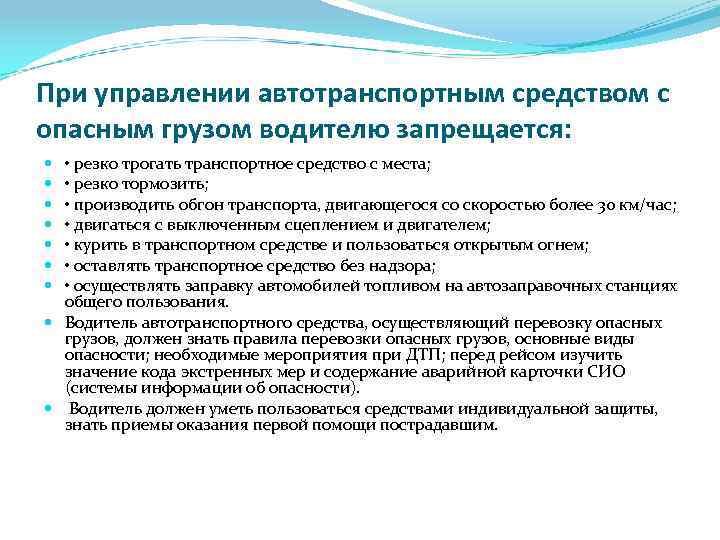 При управлении автотранспортным средством с опасным грузом водителю запрещается:

• резко трогать транспортное средство с места;

• резко тормозить;

• производить обгон транспорта, двигающегося со скоростью более 30 км/час;

• двигаться с выключенным сцеплением и двигателем;

• курить в транспортном средстве и пользоваться открытым огнем;

• оставлять транспортное средство без надзора;

• осуществлять заправку автомобилей топливом на автозаправочных станциях общего пользования.

Водитель автотранспортного средства, осуществляющий перевозку опасных грузов, должен знать правила перевозки опасных грузов, основные виды опасности; необходимые мероприятия при ДТП; перед рейсом изучить значение кода экстренных мер и содержание аварийной карточки СИО (системы информации об опасности).

Водитель должен уметь пользоваться средствами индивидуальной защиты, знать приемы оказания первой помощи пострадавшим.